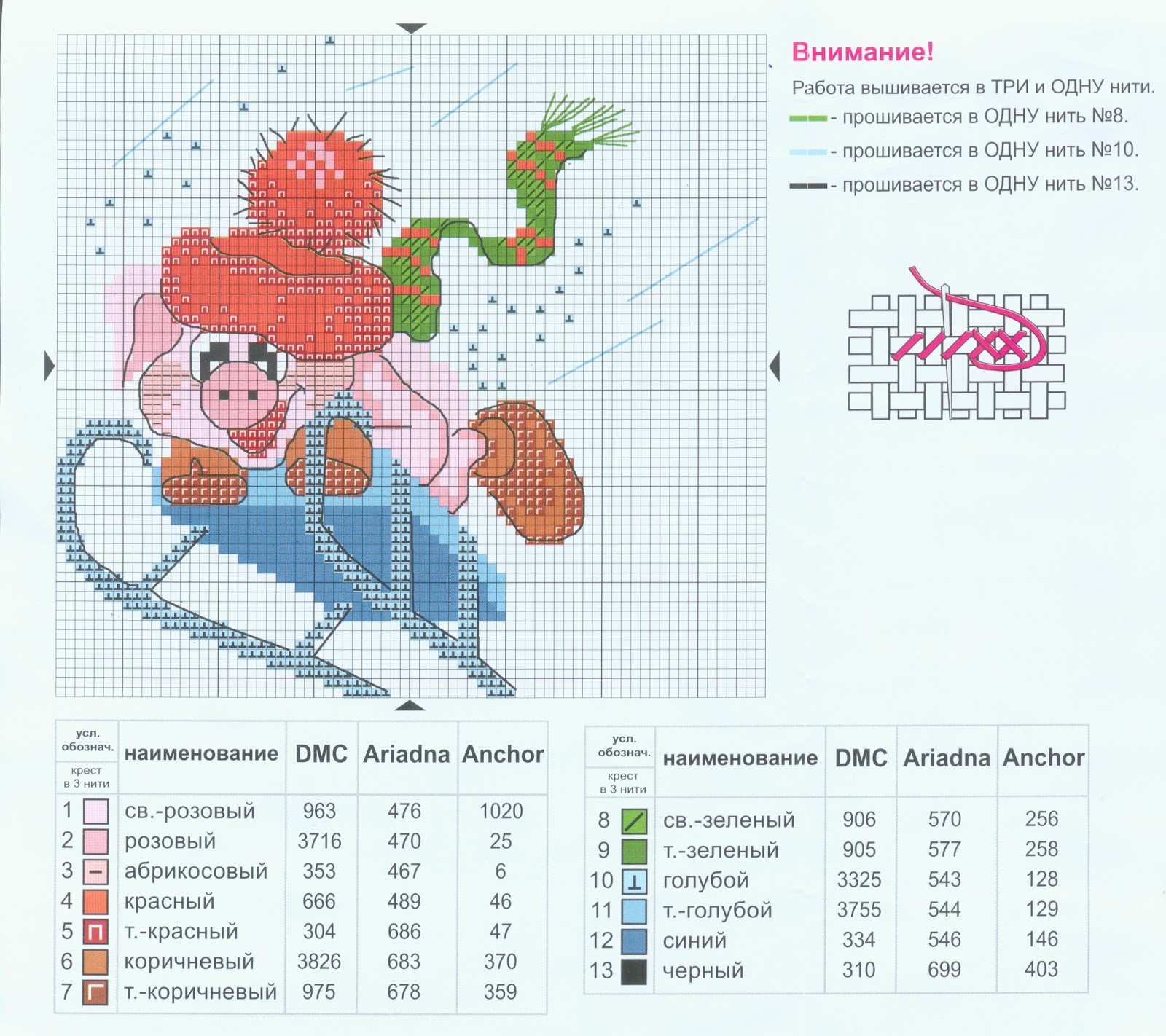 Внимание!

Работа вышивается в ТРИ и ОДНУ нити.

- прошивается в ОДНУ нить №8.

- прошивается в ОДНУ нить №10.

- прошивается в ОДНУ нить №13.

| усл. обознач. крест в 3 нити | наименование | DMC | Ariadna | Anchor |
|---|---|---|---|---|
| 1 | св.-розовый | 963 | 476 | 1020 |
| 2 | розовый | 3716 | 470 | 25 |
| 3 | абрикосовый | 353 | 467 | 6 |
| 4 | красный | 666 | 489 | 46 |
| 5 | т.-красный | 304 | 686 | 47 |
| 6 | коричневый | 3826 | 683 | 370 |
| 7 | т.-коричневый | 975 | 678 | 359 |

| усл. обознач. крест в 3 нити | наименование | DMC | Ariadna | Anchor |
|---|---|---|---|---|
| 8 | св.-зеленый | 906 | 570 | 256 |
| 9 | т.-зеленый | 905 | 577 | 258 |
| 10 | голубой | 3325 | 543 | 128 |
| 11 | т.-голубой | 3755 | 544 | 129 |
| 12 | синий | 334 | 546 | 146 |
| 13 | черный | 310 | 699 | 403 |